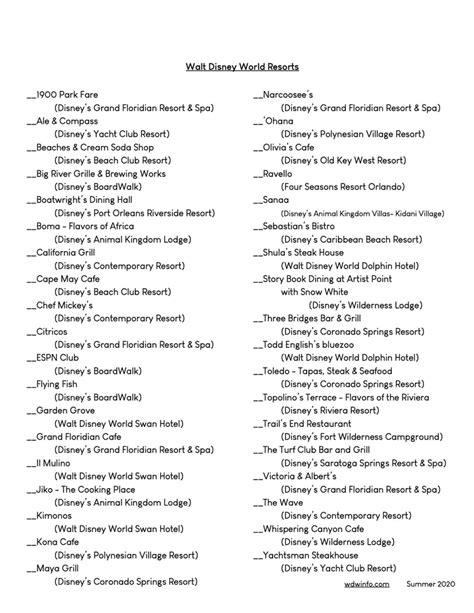 Walt Disney World Resorts

__1900 Park Fare
(Disney's Grand Floridian Resort & Spa)
__Ale & Compass
(Disney's Yacht Club Resort)
__Beaches & Cream Soda Shop
(Disney's Beach Club Resort)
__Big River Grille & Brewing Works
(Disney's BoardWalk)
__Boatwright's Dining Hall
(Disney's Port Orleans Riverside Resort)
__Boma - Flavors of Africa
(Disney's Animal Kingdom Lodge)
__California Grill
(Disney's Contemporary Resort)
__Cape May Cafe
(Disney's Beach Club Resort)
__Chef Mickey's
(Disney's Contemporary Resort)
__Citricos
(Disney's Grand Floridian Resort & Spa)
__ESPN Club
(Disney's BoardWalk)
__Flying Fish
(Disney's BoardWalk)
__Garden Grove
(Walt Disney World Swan Hotel)
__Grand Floridian Cafe
(Disney's Grand Floridian Resort & Spa)
__Il Mulino
(Walt Disney World Swan Hotel)
__Jiko - The Cooking Place
(Disney's Animal Kingdom Lodge)
__Kimonos
(Walt Disney World Swan Hotel)
__Kona Cafe
(Disney's Polynesian Village Resort)
__Maya Grill
(Disney's Coronado Springs Resort)

__Narcoosee's
(Disney's Grand Floridian Resort & Spa)
__'Ohana
(Disney's Polynesian Village Resort)
__Olivia's Cafe
(Disney's Old Key West Resort)
__Ravello
(Four Seasons Resort Orlando)
__Sanaa
(Disney's Animal Kingdom Villas- Kidani Village)
__Sebastian's Bistro
(Disney's Caribbean Beach Resort)
__Shula's Steak House
(Walt Disney World Dolphin Hotel)
__Story Book Dining at Artist Point with Snow White
(Disney's Wilderness Lodge)
__Three Bridges Bar & Grill
(Disney's Coronado Springs Resort)
__Todd English's bluezoo
(Walt Disney World Dolphin Hotel)
__Toledo - Tapas, Steak & Seafood
(Disney's Coronado Springs Resort)
__Topolino's Terrace - Flavors of the Riviera
(Disney's Riviera Resort)
__Trail's End Restaurant
(Disney's Fort Wilderness Campground)
__The Turf Club Bar and Grill
(Disney's Saratoga Springs Resort & Spa)
__Victoria & Albert's
(Disney's Grand Floridian Resort & Spa)
__The Wave
(Disney's Contemporary Resort)
__Whispering Canyon Cafe
(Disney's Wilderness Lodge)
__Yachtsman Steakhouse
(Disney's Yacht Club Resort)

wdwinfo.com Summer 2020